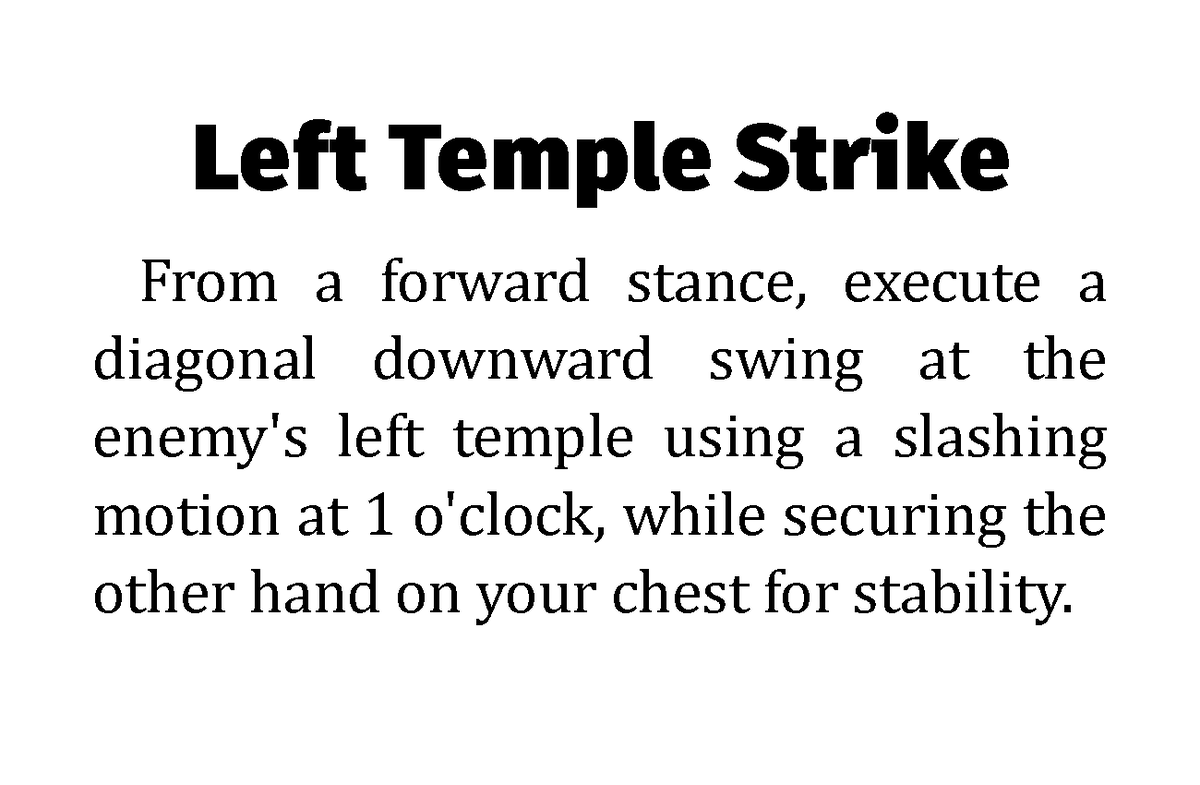 Left Temple Strike

From a forward stance, execute a diagonal downward swing at the enemy's left temple using a slashing motion at 1 o'clock, while securing the other hand on your chest for stability.